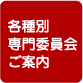 各種別
専門委員会
ご案内